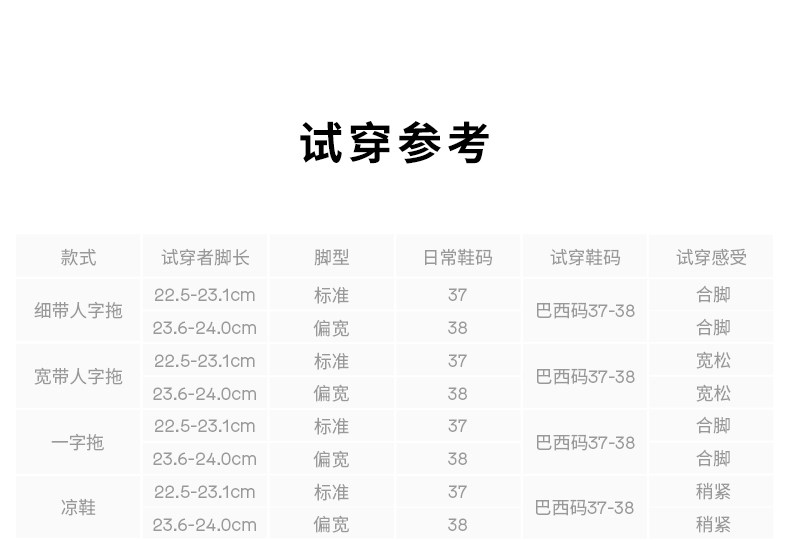 试穿参考

| 款式 | 试穿者脚长 | 脚型 | 日常鞋码 | 试穿鞋码 | 试穿感受 |
|---|---|---|---|---|---|
| 细带人字拖 | 22.5-23.1cm | 标准 | 37 | 巴西码37-38 | 合脚 |
|  | 23.6-24.0cm | 偏宽 | 38 |  | 合脚 |
| 宽带人字拖 | 22.5-23.1cm | 标准 | 37 | 巴西码37-38 | 宽松 |
|  | 23.6-24.0cm | 偏宽 | 38 |  | 宽松 |
| 一字拖 | 22.5-23.1cm | 标准 | 37 | 巴西码37-38 | 合脚 |
|  | 23.6-24.0cm | 偏宽 | 38 |  | 合脚 |
| 凉鞋 | 22.5-23.1cm | 标准 | 37 | 巴西码37-38 | 稍紧 |
|  | 23.6-24.0cm | 偏宽 | 38 |  | 稍紧 |